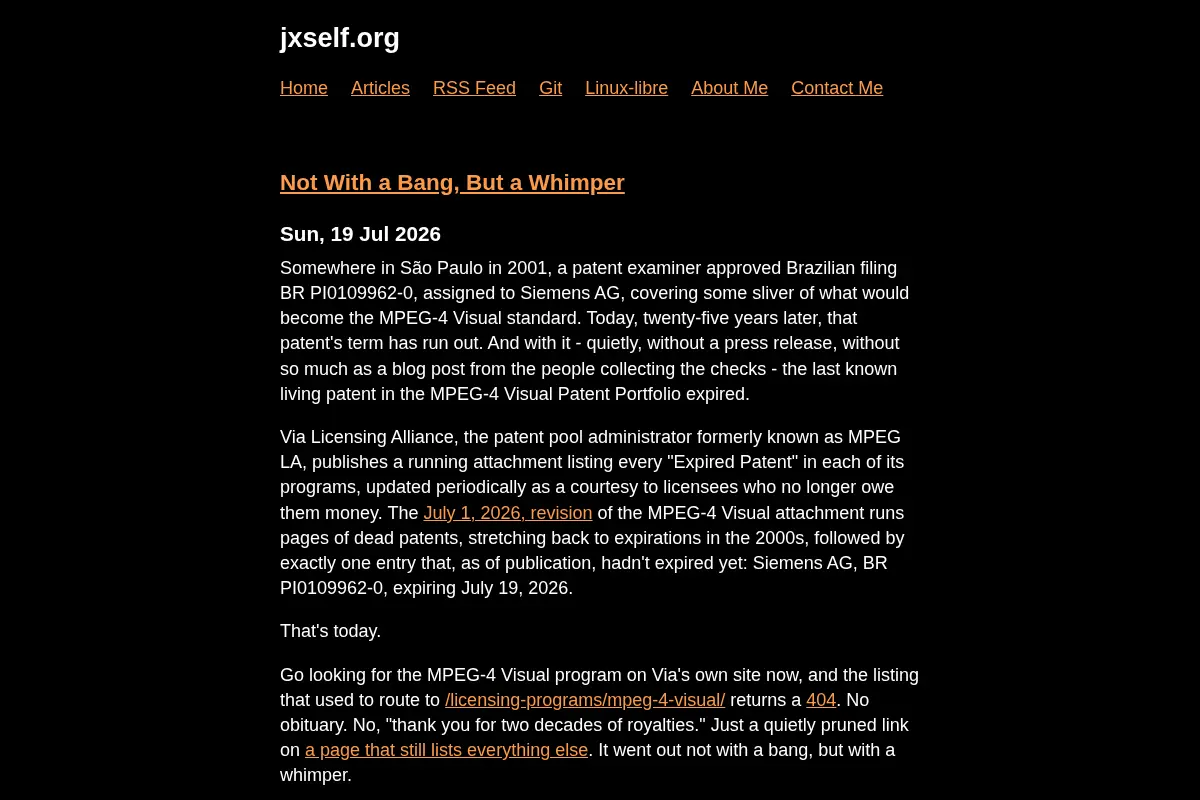 jxself.org

Home Articles RSS Feed Git Linux-libre About Me Contact Me

Not With a Bang, But a Whimper

Sun, 19 Jul 2026

Somewhere in São Paulo in 2001, a patent examiner approved Brazilian filing BR PI0109962-0, assigned to Siemens AG, covering some sliver of what would become the MPEG-4 Visual standard. Today, twenty-five years later, that patent's term has run out. And with it - quietly, without a press release, without so much as a blog post from the people collecting the checks - the last known living patent in the MPEG-4 Visual Patent Portfolio expired.

Via Licensing Alliance, the patent pool administrator formerly known as MPEG LA, publishes a running attachment listing every "Expired Patent" in each of its programs, updated periodically as a courtesy to licensees who no longer owe them money. The July 1, 2026, revision of the MPEG-4 Visual attachment runs pages of dead patents, stretching back to expirations in the 2000s, followed by exactly one entry that, as of publication, hadn't expired yet: Siemens AG, BR PI0109962-0, expiring July 19, 2026.

That's today.

Go looking for the MPEG-4 Visual program on Via's own site now, and the listing that used to route to /licensing-programs/mpeg-4-visual/ returns a 404. No obituary. No, "thank you for two decades of royalties." Just a quietly pruned link on a page that still lists everything else. It went out not with a bang, but with a whimper.